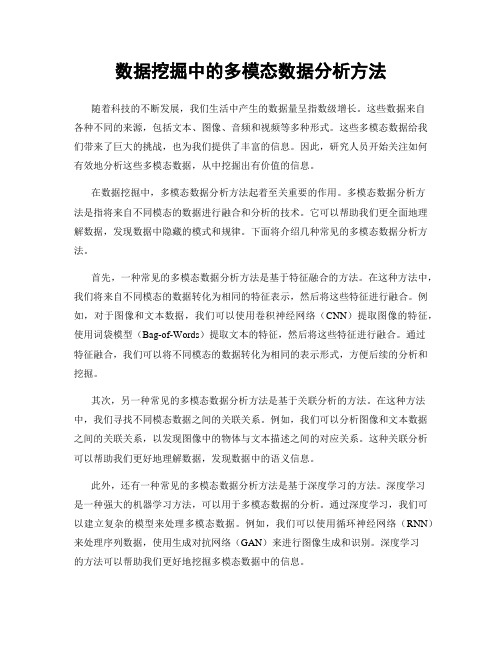 数据挖掘中的多模态数据分析方法

随着科技的不断发展，我们生活中产生的数据量呈指数级增长。这些数据来自各种不同的来源，包括文本、图像、音频和视频等多种形式。这些多模态数据给我们带来了巨大的挑战，也为我们提供了丰富的信息。因此，研究人员开始关注如何有效地分析这些多模态数据，从中挖掘出有价值的信息。

在数据挖掘中，多模态数据分析方法起着至关重要的作用。多模态数据分析方法是指将来自不同模态的数据进行融合和分析的技术。它可以帮助我们更全面地理解数据，发现数据中隐藏的模式和规律。下面将介绍几种常见的多模态数据分析方法。

首先，一种常见的多模态数据分析方法是基于特征融合的方法。在这种方法中，我们将来自不同模态的数据转化为相同的特征表示，然后将这些特征进行融合。例如，对于图像和文本数据，我们可以使用卷积神经网络（CNN）提取图像的特征，使用词袋模型（Bag-of-Words）提取文本的特征，然后将这些特征进行融合。通过特征融合，我们可以将不同模态的数据转化为相同的表示形式，方便后续的分析和挖掘。

其次，另一种常见的多模态数据分析方法是基于关联分析的方法。在这种方法中，我们寻找不同模态数据之间的关联关系。例如，我们可以分析图像和文本数据之间的关联关系，以发现图像中的物体与文本描述之间的对应关系。这种关联分析可以帮助我们更好地理解数据，发现数据中的语义信息。

此外，还有一种常见的多模态数据分析方法是基于深度学习的方法。深度学习是一种强大的机器学习方法，可以用于多模态数据的分析。通过深度学习，我们可以建立复杂的模型来处理多模态数据。例如，我们可以使用循环神经网络（RNN）来处理序列数据，使用生成对抗网络（GAN）来进行图像生成和识别。深度学习的方法可以帮助我们更好地挖掘多模态数据中的信息。